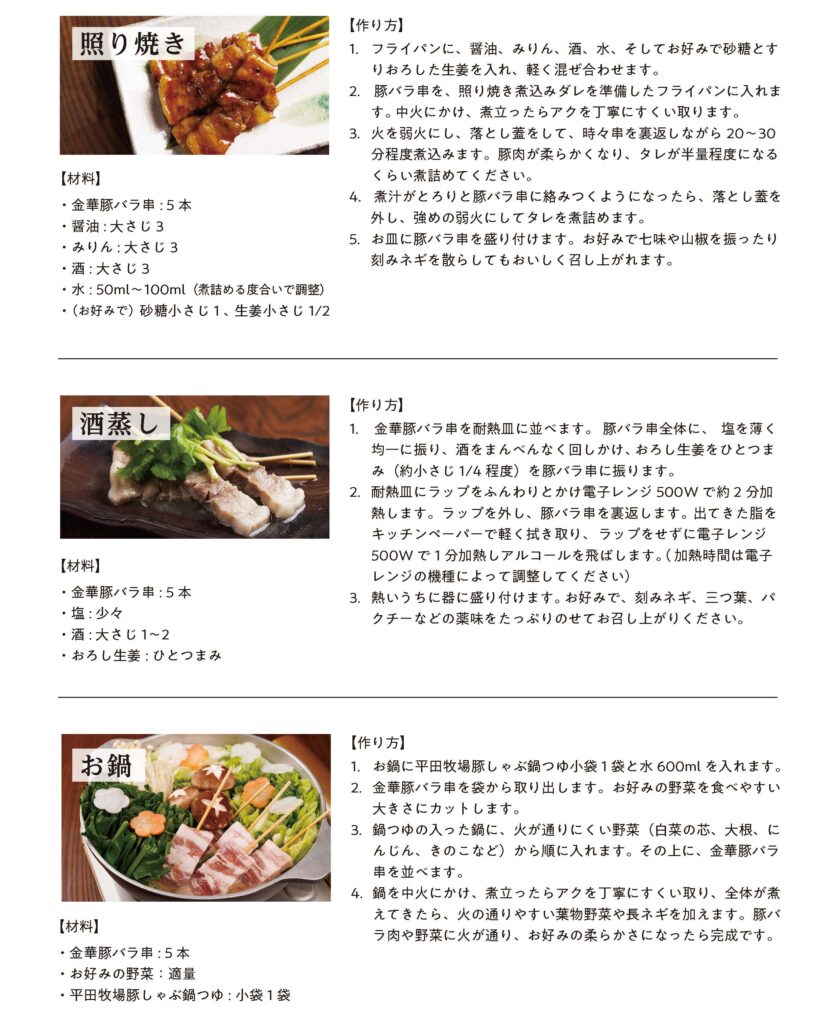 照り焼き

【材料】

・金華豚バラ串：5本
・醤油：大さじ3
・みりん：大さじ3
・酒：大さじ3
・水：50ml～100ml（煮詰める度合いで調整）
・（お好みで）砂糖小さじ1、生姜小さじ1/2

【作り方】
1. フライパンに、醤油、みりん、酒、水、そしてお好みで砂糖とすりおろした生姜を入れ、軽く混ぜ合わせます。
2. 豚バラ串を、照り焼き煮込みダレを準備したフライパンに入れます。中火にかけ、煮立ったらアクを丁寧にすくい取ります。
3. 火を弱火にし、落とし蓋をして、時々串を裏返しながら20～30分程度煮込みます。豚肉が柔らかくなり、タレが半量程度になるくらい煮詰めてください。
4. 煮汁がとろりと豚バラ串に絡みつくようになったら、落とし蓋を外し、強めの弱火にしてタレを煮詰めます。
5. お皿に豚バラ串を盛り付けます。お好みで七味や山椒を振ったり刻みネギを散らしてもおいしく召し上がれます。

酒蒸し

【材料】

・金華豚バラ串：5本
・塩：少々
・酒：大さじ1～2
・おろし生姜：ひとつまみ

【作り方】
1. 金華豚バラ串を耐熱皿に並べます。豚バラ串全体に、塩を薄く均一に振り、酒をまんべんなく回しかけ、おろし生姜をひとつまみ（約小さじ1/4程度）を豚バラ串に振ります。
2. 耐熱皿にラップをふんわりとかけ電子レンジ500Wで約2分加熱します。ラップを外し、豚バラ串を裏返します。出てきた脂をキッチンペーパーで軽く拭き取り、ラップをせずに電子レンジ500Wで1分加熱しアルコールを飛ばします。（加熱時間は電子レンジの機種によって調整してください）
3. 熱いうちに器に盛り付けます。お好みで、刻みネギ、三つ葉、パクチーなどの薬味をたっぷりのせてお召し上がりください。

お鍋

【材料】

・金華豚バラ串：5本
・お好みの野菜：適量
・平田牧場豚しゃぶ鍋つゆ：小袋1袋

【作り方】
1. お鍋に平田牧場豚しゃぶ鍋つゆ小袋1袋と水600mlを入れます。
2. 金華豚バラ串を袋から取り出します。お好みの野菜を食べやすい大きさにカットします。
3. 鍋つゆの入った鍋に、火が通りにくい野菜（白菜の芯、大根、にんじん、きのこなど）から順に入れます。その上に、金華豚バラ串を並べます。
4. 鍋を中火にかけ、煮立ったらアクを丁寧にすくい取り、全体が煮えてきたら、火の通りやすい葉物野菜や長ネギを加えます。豚バラ肉や野菜に火が通り、お好みの柔らかさになったら完成です。